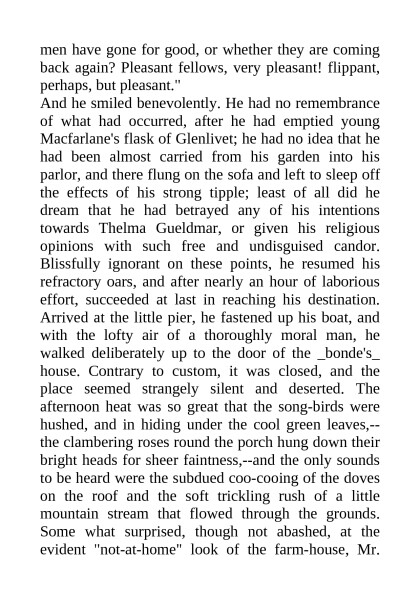 men have gone for good, or whether they are coming back again? Pleasant fellows, very pleasant! flippant, perhaps, but pleasant."
And he smiled benevolently. He had no remembrance of what had occurred, after he had emptied young Macfarlane's flask of Glenlivet; he had no idea that he had been almost carried from his garden into his parlor, and there flung on the sofa and left to sleep off the effects of his strong tipple; least of all did he dream that he had betrayed any of his intentions towards Thelma Gueldmar, or given his religious opinions with such free and undisguised candor. Blissfully ignorant on these points, he resumed his refractory oars, and after nearly an hour of laborious effort, succeeded at last in reaching his destination. Arrived at the little pier, he fastened up his boat, and with the lofty air of a thoroughly moral man, he walked deliberately up to the door of the _bonde's_ house. Contrary to custom, it was closed, and the place seemed strangely silent and deserted. The afternoon heat was so great that the song-birds were hushed, and in hiding under the cool green leaves,--the clambering roses round the porch hung down their bright heads for sheer faintness,--and the only sounds to be heard were the subdued coo-cooing of the doves on the roof and the soft trickling rush of a little mountain stream that flowed through the grounds. Some what surprised, though not abashed, at the evident "not-at-home" look of the farm-house, Mr.